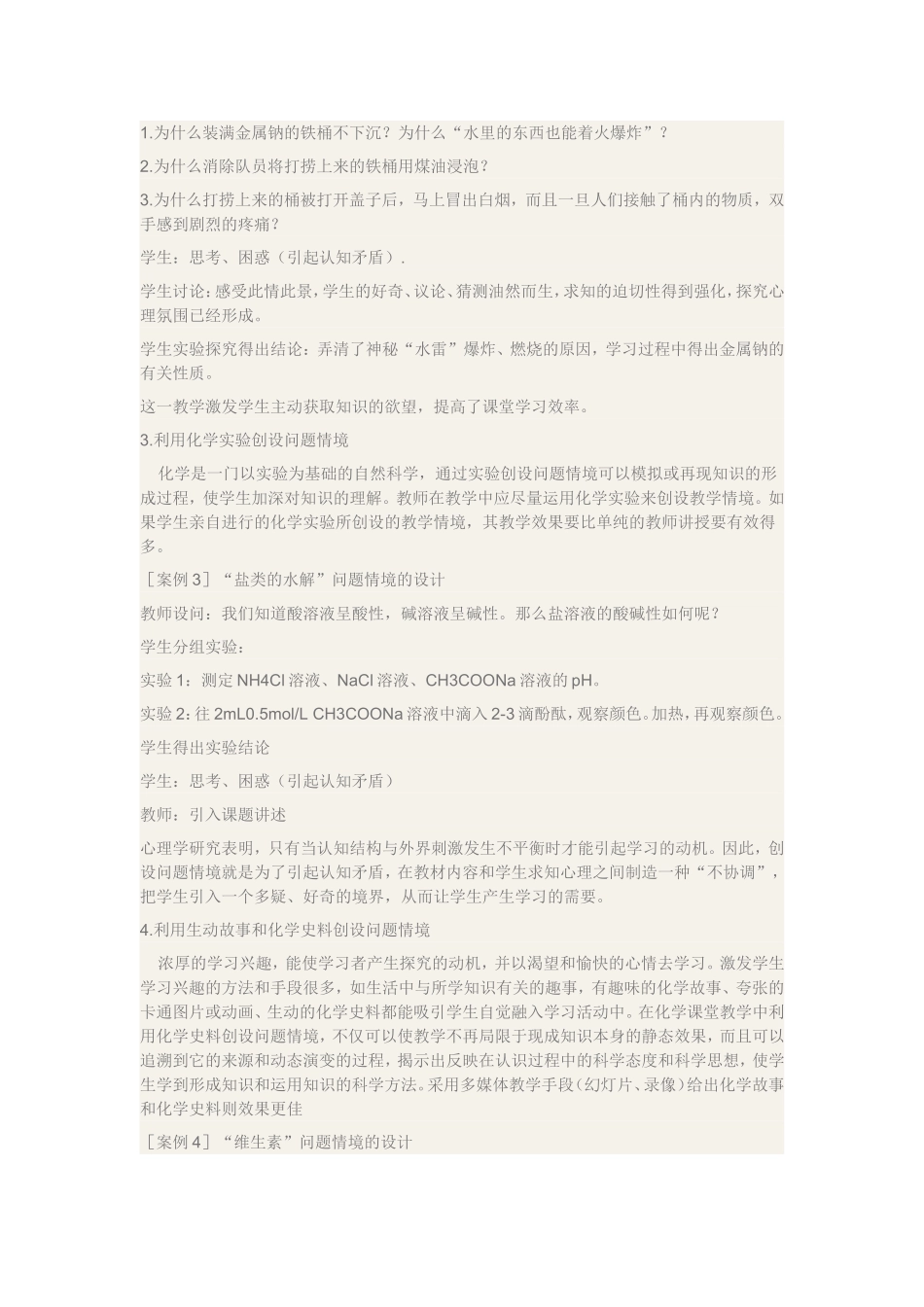 1.为什么装满金属钠的铁桶不下沉？为什么“水里的东西也能着火爆炸”？

2.为什么消除队员将打捞上来的铁桶用煤油浸泡？

3.为什么打捞上来的桶被打开盖子后，马上冒出白烟，而且一旦人们接触了桶内的物质，双手感到剧烈的疼痛？

学生：思考、困惑（引起认知矛盾）.

学生讨论：感受此情此景，学生的好奇、议论、猜测油然而生，求知的迫切性得到强化，探究心理氛围已经形成。

学生实验探究得出结论：弄清了神秘“水雷”爆炸、燃烧的原因，学习过程中得出金属钠的有关性质。

这一教学激发学生主动获取知识的欲望，提高了课堂学习效率。

3.利用化学实验创设问题情境

化学是一门以实验为基础的自然科学，通过实验创设问题情境可以模拟或再现知识的形成过程，使学生加深对知识的理解。教师在教学中应尽量运用化学实验来创设教学情境。如果学生亲自进行的化学实验所创设的教学情境，其教学效果要比单纯的教师讲授要有效得多。

［案例 3］“盐类的水解”问题情境的设计

教师设问：我们知道酸溶液呈酸性，碱溶液呈碱性。那么盐溶液的酸碱性如何呢？

学生分组实验：

实验 1：测定 NH4Cl 溶液、NaCl 溶液、CH3COONa 溶液的 pH。

实验 2：往 2mL0.5mol/L CH3COONa 溶液中滴入 2-3 滴酚酞，观察颜色。加热，再观察颜色。

学生得出实验结论

学生：思考、困惑（引起认知矛盾）

教师：引入课题讲述

心理学研究表明，只有当认知结构与外界刺激发生不平衡时才能引起学习的动机。因此，创设问题情境就是为了引起认知矛盾，在教材内容和学生求知心理之间制造一种“不协调”，把学生引入一个多疑、好奇的境界，从而让学生产生学习的需要。

4.利用生动故事和化学史料创设问题情境

浓厚的学习兴趣，能使学习者产生探究的动机，并以渴望和愉快的心情去学习。激发学生学习兴趣的方法和手段很多，如生活中与所学知识有关的趣事，有趣味的化学故事、夸张的卡通图片或动画、生动的化学史料都能吸引学生自觉融入学习活动中。在化学课堂教学中利用化学史料创设问题情境，不仅可以使教学不再局限于现成知识本身的静态效果，而且可以追溯到它的来源和动态演变的过程，揭示出反映在认识过程中的科学态度和科学思想，使学生学到形成知识和运用知识的科学方法。采用多媒体教学手段（幻灯片、录像）给出化学故事和化学史料则效果更佳

［案例 4］“维生素”问题情境的设计